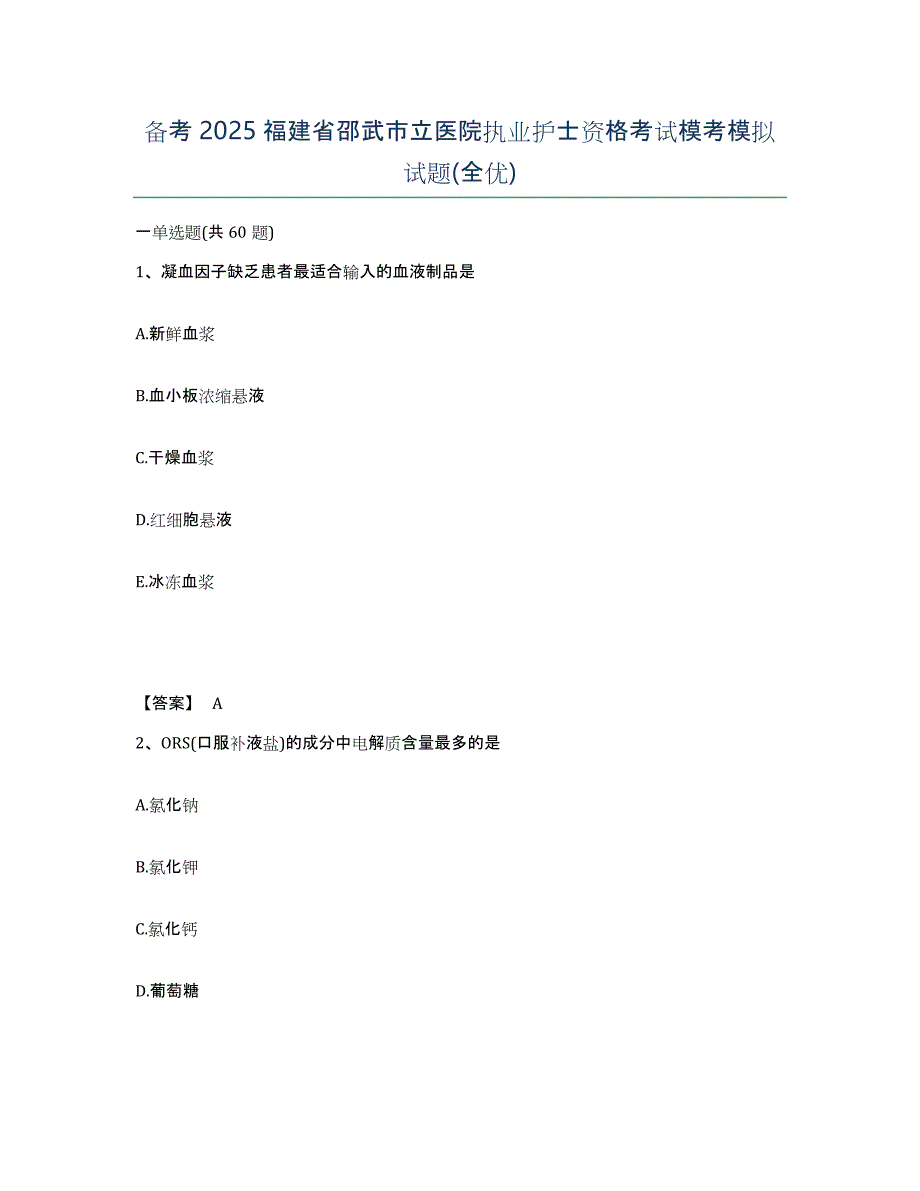 备考 2025 福建省邵武市立医院执业护士资格考试模考模拟试题(全优)

一单选题(共 60 题)

1、凝血因子缺乏患者最适合输入的血液制品是

A.新鲜血浆

B.血小板浓缩悬液

C.干燥血浆

D.红细胞悬液

E.冰冻血浆

【答案】 A

2、ORS(口服补液盐)的成分中电解质含量最多的是

A.氯化钠

B.氯化钾

C.氯化钙

D.葡萄糖